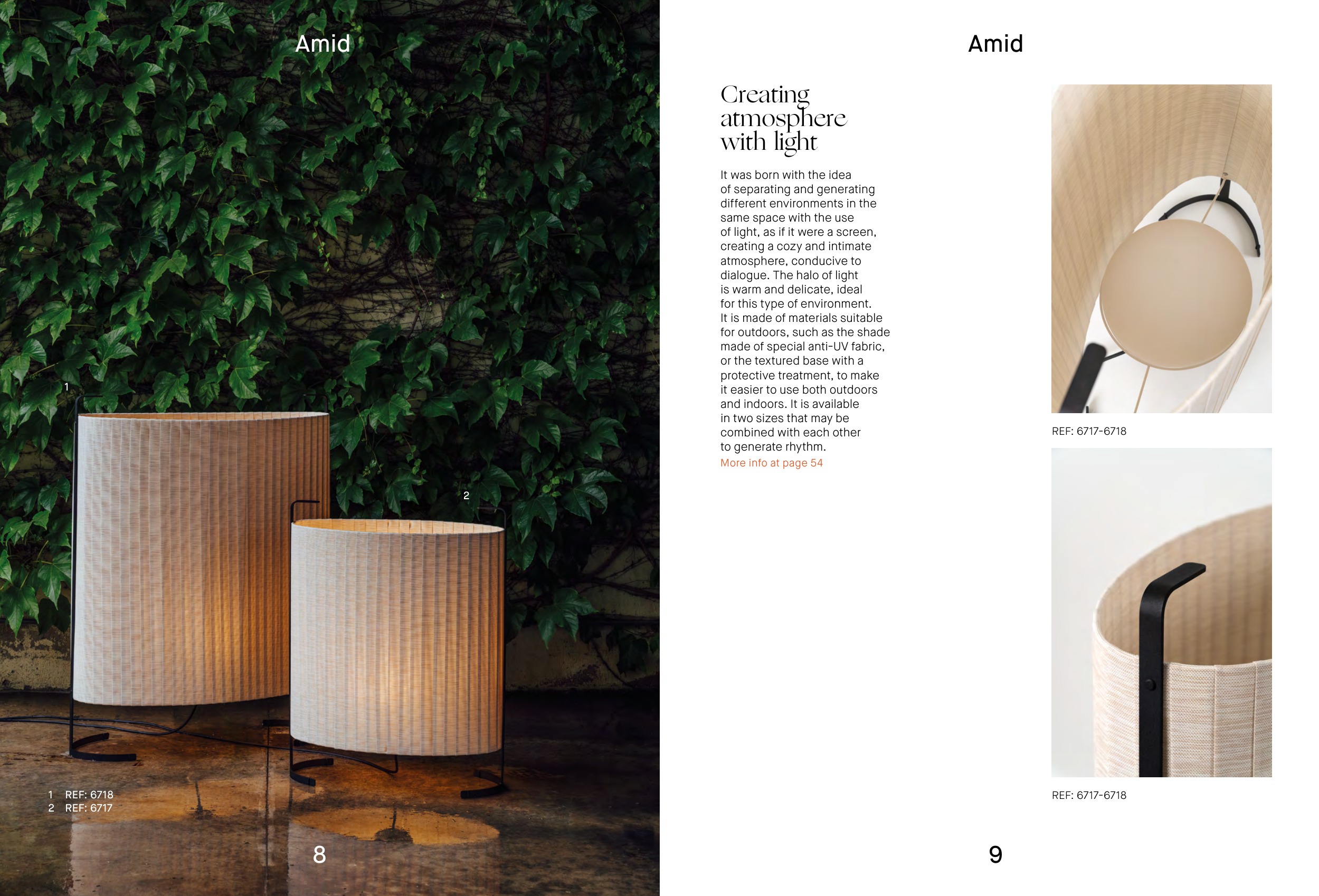 Amid

1

2

1 REF: 6718
2 REF: 6717

8

Amid

Creating atmosphere with light

It was born with the idea of separating and generating different environments in the same space with the use of light, as if it were a screen, creating a cozy and intimate atmosphere, conducive to dialogue. The halo of light is warm and delicate, ideal for this type of environment. It is made of materials suitable for outdoors, such as the shade made of special anti-UV fabric, or the textured base with a protective treatment, to make it easier to use both outdoors and indoors. It is available in two sizes that may be combined with each other to generate rhythm.

More info at page 54

REF: 6717-6718

REF: 6717-6718

9